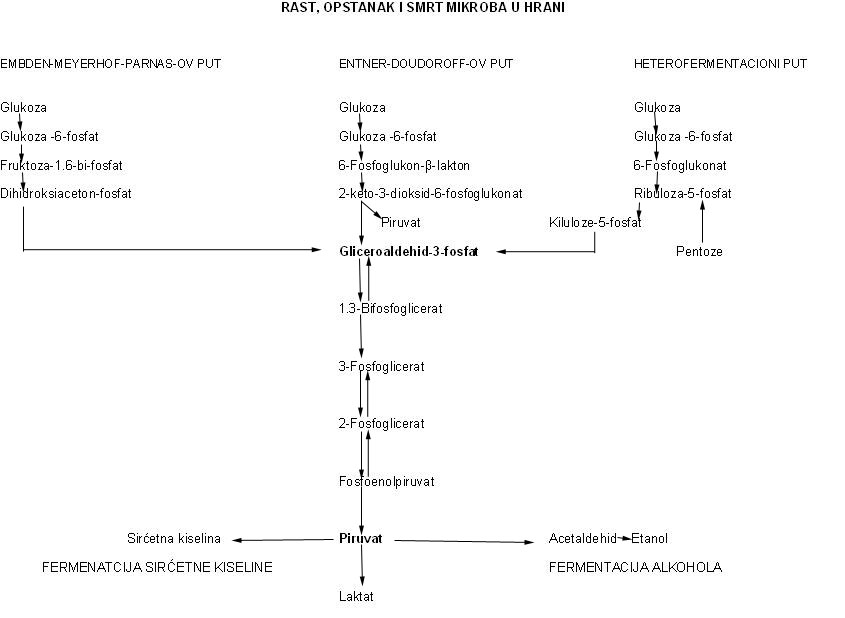 RAST, OPSTANAK I SMRT MIKROBA U HRANI

EMBDEN-MEYERHOF-PARNAS-OV PUT

Glukoza
Glukoza -6-fosfat
Fruktoza-1.6-bi-fosfat
Dihidroksiaceton-fosfat

ENTNER-DOUDOROFF-OV PUT

Glukoza
Glukoza -6-fosfat
6-Fosfoglukon-β-lakton
2-keto-3-dioksid-6-fosfoglukonat
Piruvat

HETEROFERMENTACIONI PUT

Glukoza
Glukoza -6-fosfat
6-Fosfoglukonat
Ribuloza-5-fosfat
Kiluloze-5-fosfat
Pentoze

Gliceroaldehid-3-fosfat
1.3-Bifosfoglicerat
3-Fosfoglicerat
2-Fosfoglicerat
Fosfoenolpiruvat

Sirćetna kiselina
Piruvat
Acetaldehid Etanol

FERMENATCIJA SIRĆETNE KISELINE
FERMENTACIJA ALKOHOLA

Laktat